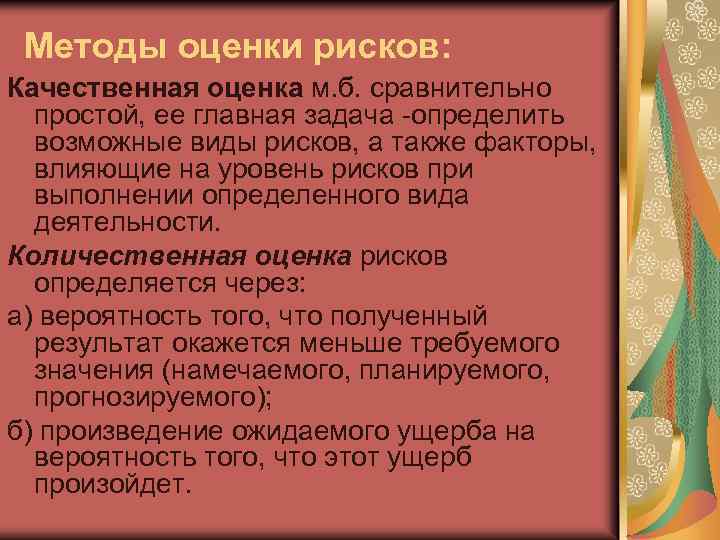 Методы оценки рисков:

Качественная оценка м.б. сравнительно простой, ее главная задача -определить возможные виды рисков, а также факторы, влияющие на уровень рисков при выполнении определенного вида деятельности.

Количественная оценка рисков определяется через:

а) вероятность того, что полученный результат окажется меньше требуемого значения (намечаемого, планируемого, прогнозируемого);

б) произведение ожидаемого ущерба на вероятность того, что этот ущерб произойдет.